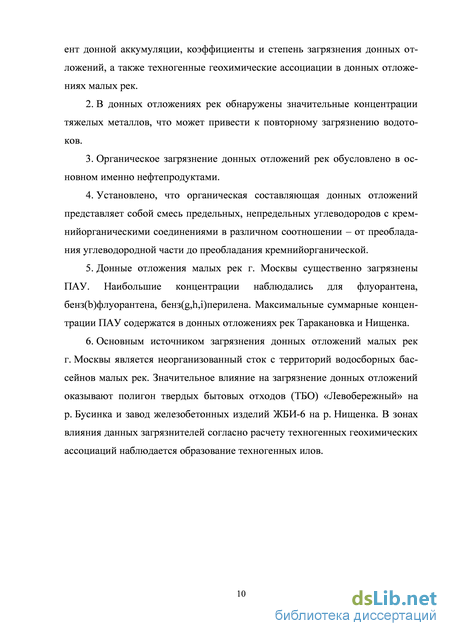 ент донной аккумуляции, коэффициенты и степень загрязнения донных отложений, а также техногенные геохимические ассоциации в донных отложениях малых рек.

2. В донных отложениях рек обнаружены значительные концентрации тяжелых металлов, что может привести к повторному загрязнению водотоков.

3. Органическое загрязнение донных отложений рек обусловлено в основном именно нефтепродуктами.

4. Установлено, что органическая составляющая донных отложений представляет собой смесь предельных, непредельных углеводородов с кремнийорганическими соединениями в различном соотношении – от преобладания углеводородной части до преобладания кремнийорганической.

5. Донные отложения малых рек г. Москвы существенно загрязнены ПАУ. Наибольшие концентрации наблюдались для флуорантена, бенз(b)флуорантена, бенз(g,h,i)перилена. Максимальные суммарные концентрации ПАУ содержатся в донных отложениях рек Таракановка и Нищенка.

6. Основным источником загрязнения донных отложений малых рек г. Москвы является неорганизованный сток с территорий водосборных бассейнов малых рек. Значительное влияние на загрязнение донных отложений оказывают полигон твердых бытовых отходов (ТБО) «Левобережный» на р. Бусинка и завод железобетонных изделий ЖБИ-6 на р. Нищенка. В зонах влияния данных загрязнителей согласно расчету техногенных геохимических ассоциаций наблюдается образование техногенных илов.

10

dsLib.net
библиотека диссертаций